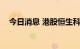 今日消息 港股恒生科